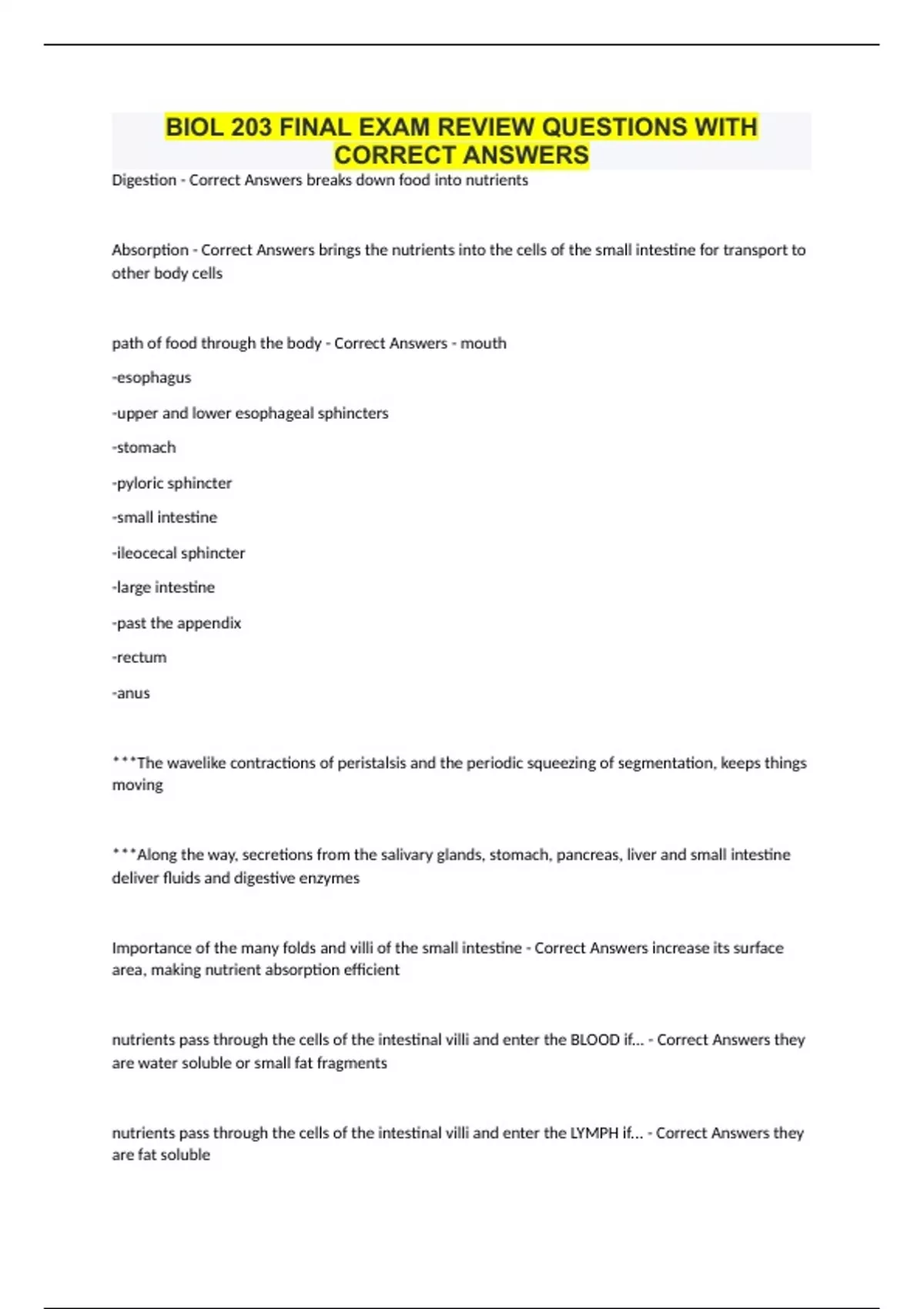 BIOL 203 FINAL EXAM REVIEW QUESTIONS WITH CORRECT ANSWERS

Digestion - Correct Answers breaks down food into nutrients

Absorption - Correct Answers brings the nutrients into the cells of the small intestine for transport to other body cells

path of food through the body - Correct Answers - mouth

-esophagus

-upper and lower esophageal sphincters

-stomach

-pyloric sphincter

-small intestine

-ileocecal sphincter

-large intestine

-past the appendix

-rectum

-anus

***The wavelike contractions of peristalsis and the periodic squeezing of segmentation, keeps things moving

***Along the way, secretions from the salivary glands, stomach, pancreas, liver and small intestine deliver fluids and digestive enzymes

Importance of the many folds and villi of the small intestine - Correct Answers increase its surface area, making nutrient absorption efficient

nutrients pass through the cells of the intestinal villi and enter the BLOOD if... - Correct Answers they are water soluble or small fat fragments

nutrients pass through the cells of the intestinal villi and enter the LYMPH if... - Correct Answers they are fat soluble